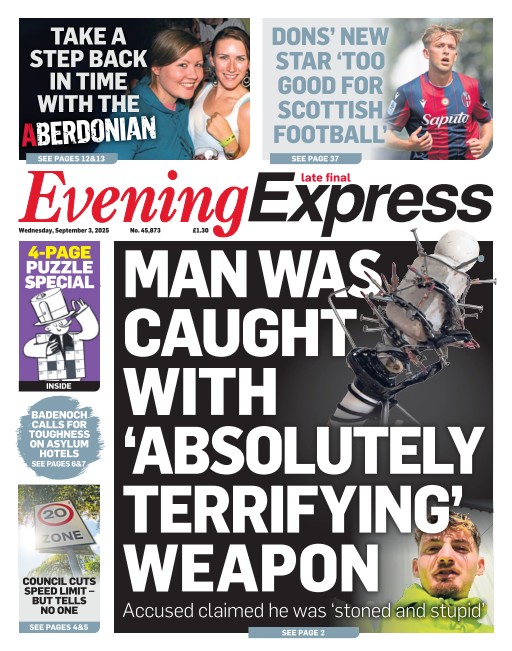 TAKE A STEP BACK IN TIME WITH THE ABERDONIAN

SEE PAGES 12&13

DONS' NEW STAR 'TOO GOOD FOR SCOTTISH FOOTBALL'

Saputo

SEE PAGE 37

late final

Evening Express

Wednesday, September 3, 2025 No. 45,873 £1.30

4-PAGE PUZZLE SPECIAL

INSIDE

BADENOCH CALLS FOR TOUGHNESS ON ASYLUM HOTELS

SEE PAGES 6&7

20 ZONE

COUNCIL CUTS SPEED LIMIT – BUT TELLS NO ONE

SEE PAGES 4&5

MAN WAS CAUGHT WITH 'ABSOLUTELY TERRIFYING' WEAPON

Accused claimed he was 'stoned and stupid'

SEE PAGE 2